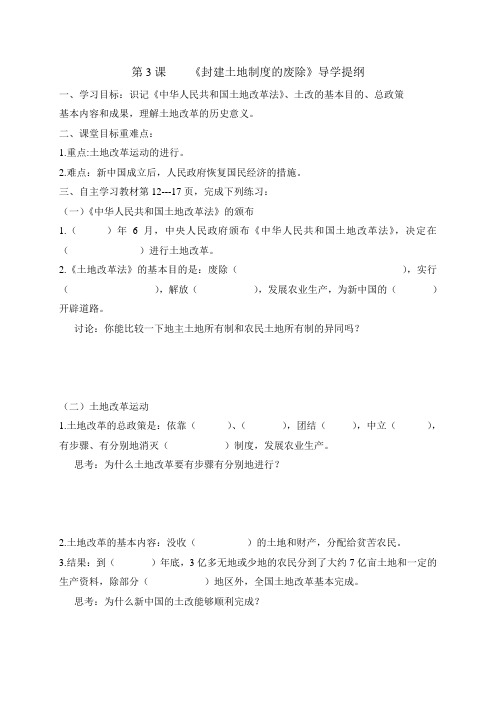 第 3 课　《封建土地制度的废除》导学提纲

一、学习目标：识记《中华人民共和国土地改革法》、土改的基本目的、总政策基本内容和成果，理解土地改革的历史意义。

二、课堂目标重难点：

1.重点:土地改革运动的进行。

2.难点：新中国成立后，人民政府恢复国民经济的措施。

三、自主学习教材第 12---17 页，完成下列练习：

（一）《中华人民共和国土地改革法》的颁布

1.（　　）年 6 月，中央人民政府颁布《中华人民共和国土地改革法》，决定在（　　）进行土地改革。

2.《土地改革法》的基本目的是：废除（　　），实行（　　），解放（　　），发展农业生产，为新中国的（　　）开辟道路。

讨论：你能比较一下地主土地所有制和农民土地所有制的异同吗？

（二）土地改革运动

1.土地改革的总政策是：依靠（　　）、（　　），团结（　　），中立（　　），有步骤、有分别地消灭（　　）制度，发展农业生产。

思考：为什么土地改革要有步骤有分别地进行？

2.土地改革的基本内容：没收（　　）的土地和财产，分配给贫苦农民。

3.结果：到（　　）年底，3 亿多无地或少地的农民分到了大约 7 亿亩土地和一定的生产资料，除部分（　　）地区外，全国土地改革基本完成。

思考：为什么新中国的土改能够顺利完成？